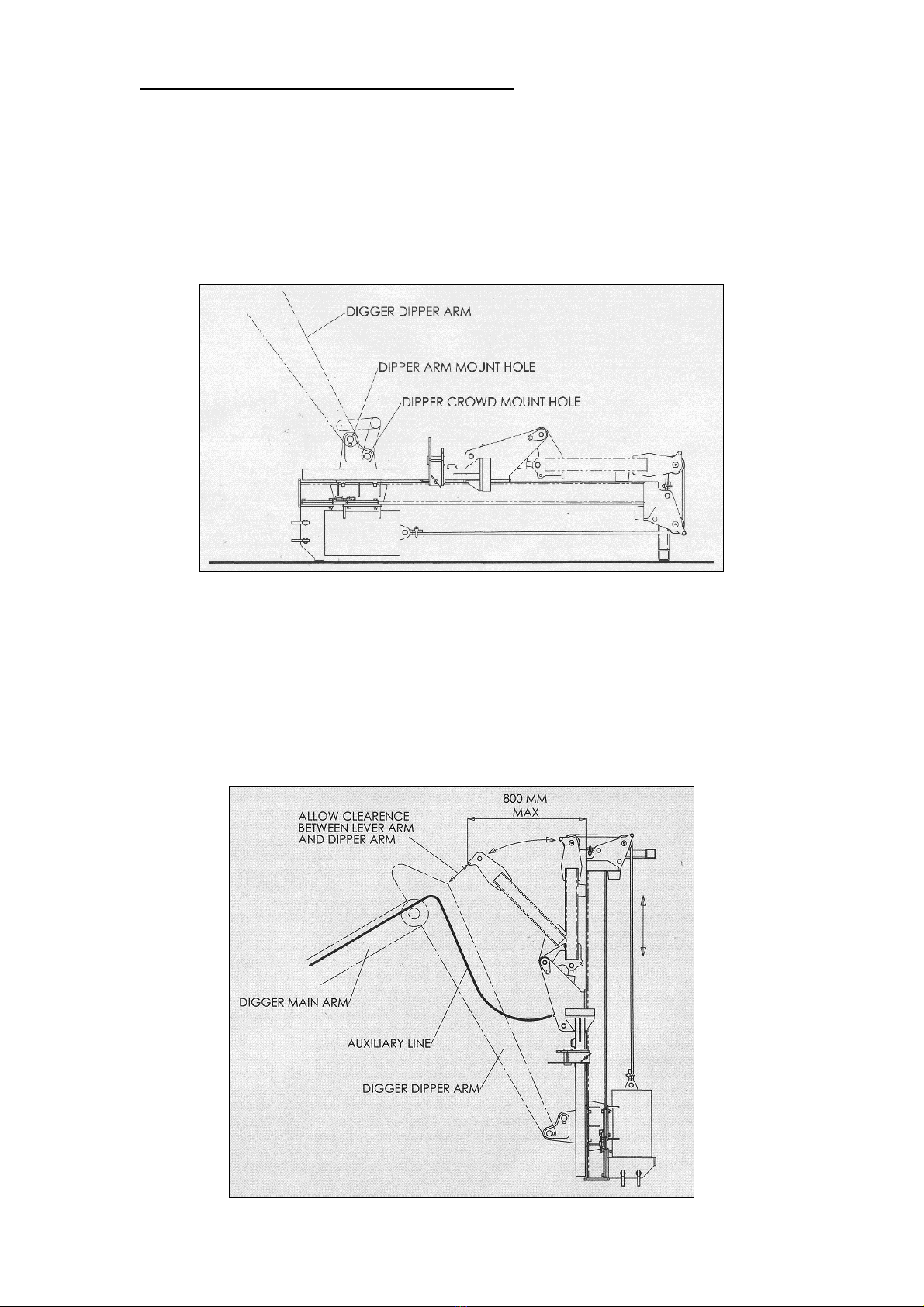 DIGGER DIPPER ARM
DIPPER ARM MOUNT HOLE
DIPPER CROWD MOUNT HOLE

800 MM MAX
ALLOW CLEARENCE BETWEEN LEVER ARM AND DIPPER ARM
DIGGER MAIN ARM
AUXILIARY LINE
DIGGER DIPPER ARM